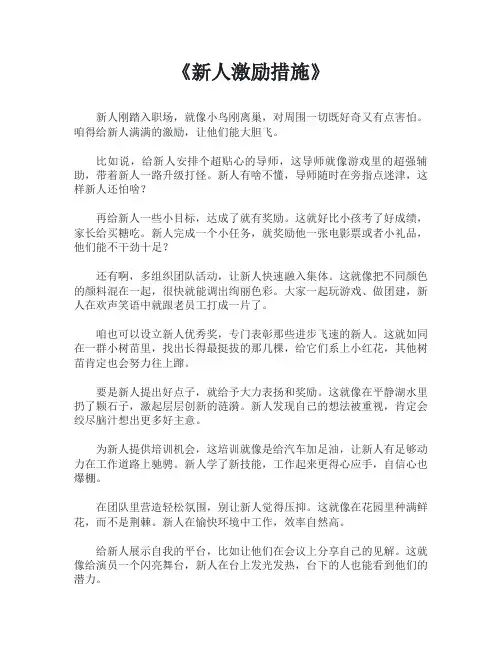 《新人激励措施》

新人刚踏入职场，就像小鸟刚离巢，对周围一切既好奇又有点害怕。咱得给新人满满的激励，让他们能大胆飞。

比如说，给新人安排个超贴心的导师，这导师就像游戏里的超强辅助，带着新人一路升级打怪。新人有啥不懂，导师随时在旁指点迷津，这样新人还怕啥？

再给新人一些小目标，达成了就有奖励。这就好比小孩考了好成绩，家长给买糖吃。新人完成一个小任务，就奖励他一张电影票或者小礼品，他们能不干劲十足？

还有啊，多组织团队活动，让新人快速融入集体。这就像把不同颜色的颜料混在一起，很快就能调出绚丽色彩。大家一起玩游戏、做团建，新人在欢声笑语中就跟老员工打成一片了。

咱也可以设立新人优秀奖，专门表彰那些进步飞速的新人。这就如同在一群小树苗里，找出长得最挺拔的那几棵，给它们系上小红花，其他树苗肯定也会努力往上蹿。

要是新人提出好点子，就给予大力表扬和奖励。这就像在平静湖水里扔了颗石子，激起层层创新的涟漪。新人发现自己的想法被重视，肯定会绞尽脑汁想出更多好主意。

为新人提供培训机会，这培训就像是给汽车加足油，让新人有足够动力在工作道路上驰骋。新人学了新技能，工作起来更得心应手，自信心也爆棚。

在团队里营造轻松氛围，别让新人觉得压抑。这就像在花园里种满鲜花，而不是荆棘。新人在愉快环境中工作，效率自然高。

给新人展示自我的平台，比如让他们在会议上分享自己的见解。这就像给演员一个闪亮舞台，新人在台上发光发热，台下的人也能看到他们的潜力。